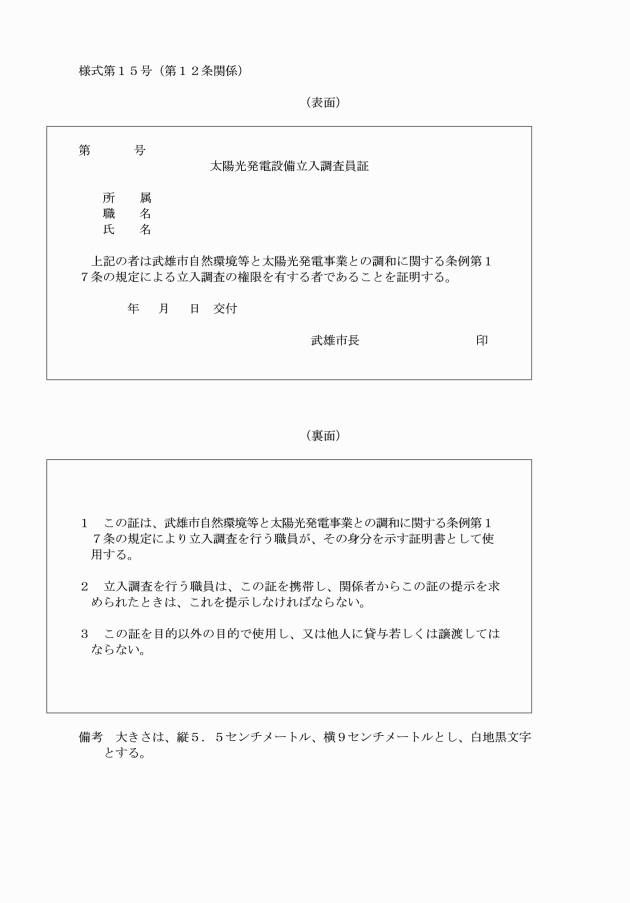 様式第１５号（第１２条関係）

（表面）

第　　　号

太陽光発電設備立入調査員証

所　　属
職　　名
氏　　名

上記の者は武雄市自然環境等と太陽光発電事業との調和に関する条例第１７条の規定による立入調査の権限を有する者であることを証明する。

年　　月　　日　交付

武雄市長　　　　　　　　　　印

（裏面）

１　この証は、武雄市自然環境等と太陽光発電事業との調和に関する条例第１７条の規定により立入調査を行う職員が、その身分を示す証明書として使用する。

２　立入調査を行う職員は、この証を携帯し、関係者からこの証の提示を求められたときは、これを提示しなければならない。

３　この証を目的以外の目的で使用し、又は他人に貸与若しくは譲渡してはならない。

備考　大きさは、縦５．５センチメートル、横９センチメートルとし、白地黒文字とする。